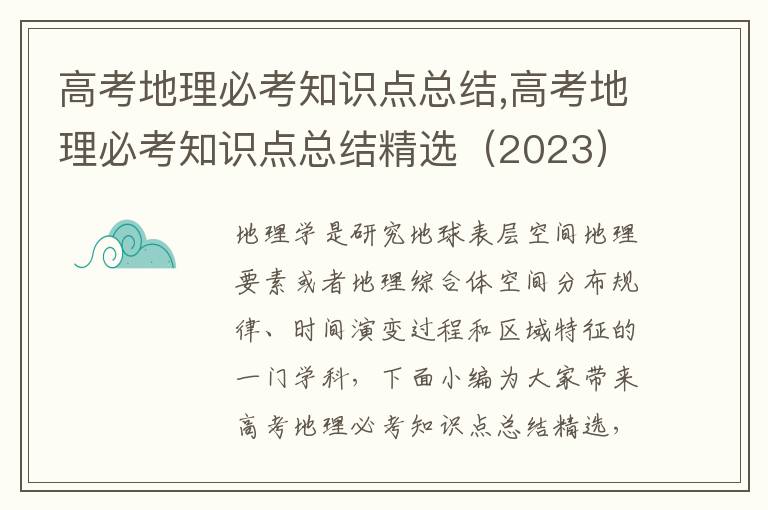 高考地理必考知识点总结,高考地理必考知识点总结精选（2023）

地理学是研究地球表层空间地理要素或者地理综合体空间分布规律、时间演变过程和区域特征的一门学科，下面小编为大家带来高考地理必考知识点总结精选，